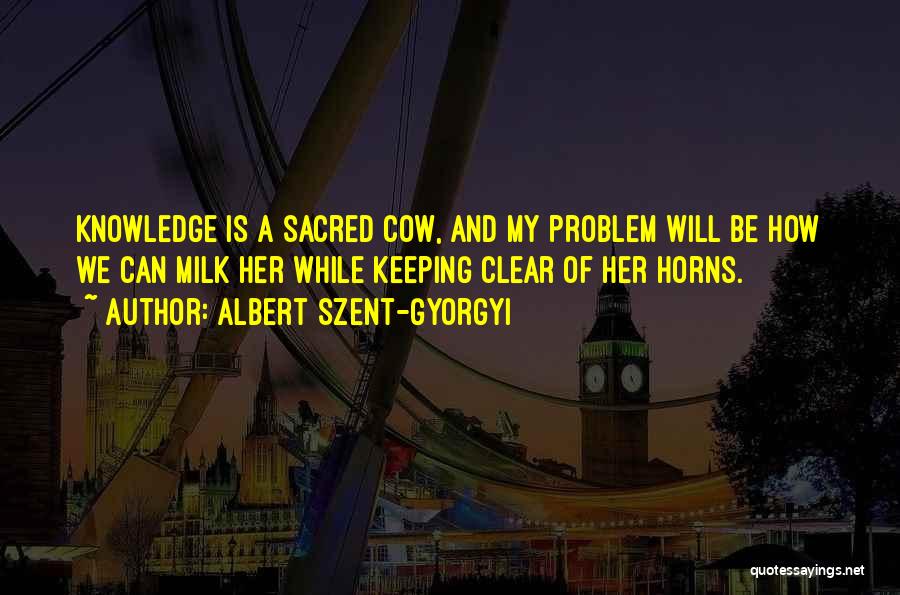 KNOWLEDGE IS A SACRED COW, AND MY PROBLEM WILL BE HOW WE CAN MILK HER WHILE KEEPING CLEAR OF HER HORNS.
~ AUTHOR: ALBERT SZENT-GYORGYI

quotessayings.net